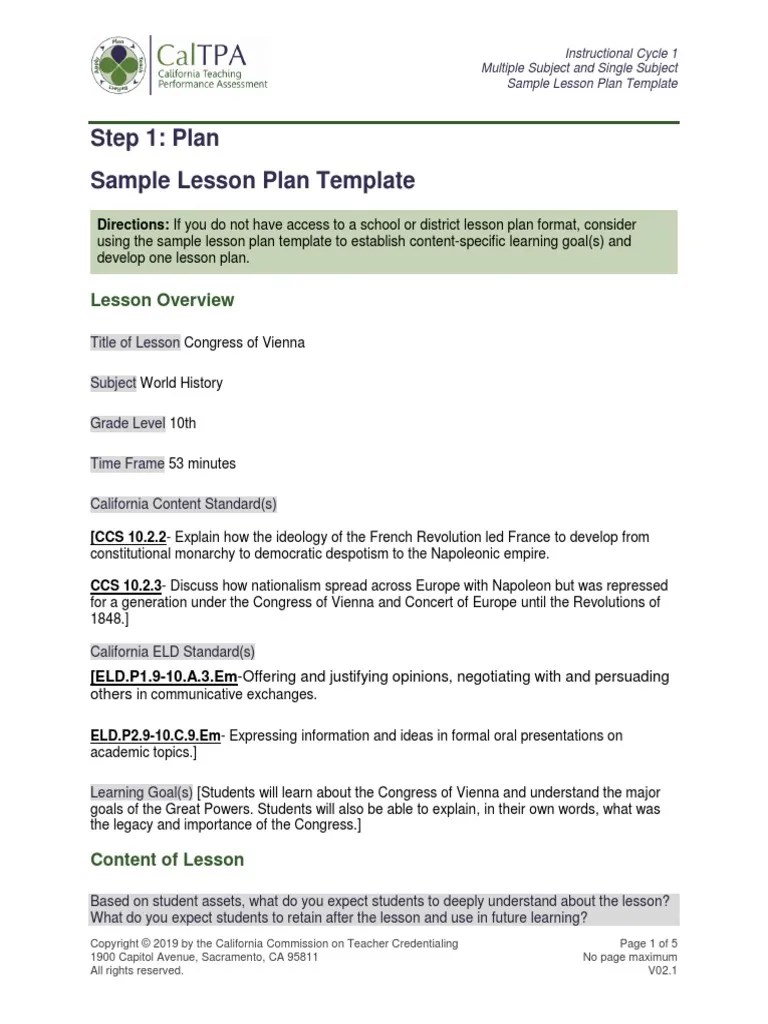 CalTPA
California Teaching Performance Assessment

Instructional Cycle 1
Multiple Subject and Single Subject
Sample Lesson Plan Template

Step 1: Plan

Sample Lesson Plan Template

Directions: If you do not have access to a school or district lesson plan format, consider using the sample lesson plan template to establish content-specific learning goal(s) and develop one lesson plan.

Lesson Overview

Title of Lesson Congress of Vienna

Subject World History

Grade Level 10th

Time Frame 53 minutes

California Content Standard(s)

[CCS 10.2.2- Explain how the ideology of the French Revolution led France to develop from constitutional monarchy to democratic despotism to the Napoleonic empire.

CCS 10.2.3- Discuss how nationalism spread across Europe with Napoleon but was repressed for a generation under the Congress of Vienna and Concert of Europe until the Revolutions of 1848.]

California ELD Standard(s)

[ELD.P1.9-10.A.3.Em-Offering and justifying opinions, negotiating with and persuading others in communicative exchanges.

ELD.P2.9-10.C.9.Em- Expressing information and ideas in formal oral presentations on academic topics.]

Learning Goal(s) [Students will learn about the Congress of Vienna and understand the major goals of the Great Powers. Students will also be able to explain, in their own words, what was the legacy and importance of the Congress.]

Content of Lesson

Based on student assets, what do you expect students to deeply understand about the lesson? What do you expect students to retain after the lesson and use in future learning?

Copyright © 2019 by the California Commission on Teacher Credentialing
1900 Capitol Avenue, Sacramento, CA 95811
All rights reserved.

Page 1 of 5
No page maximum
V02.1